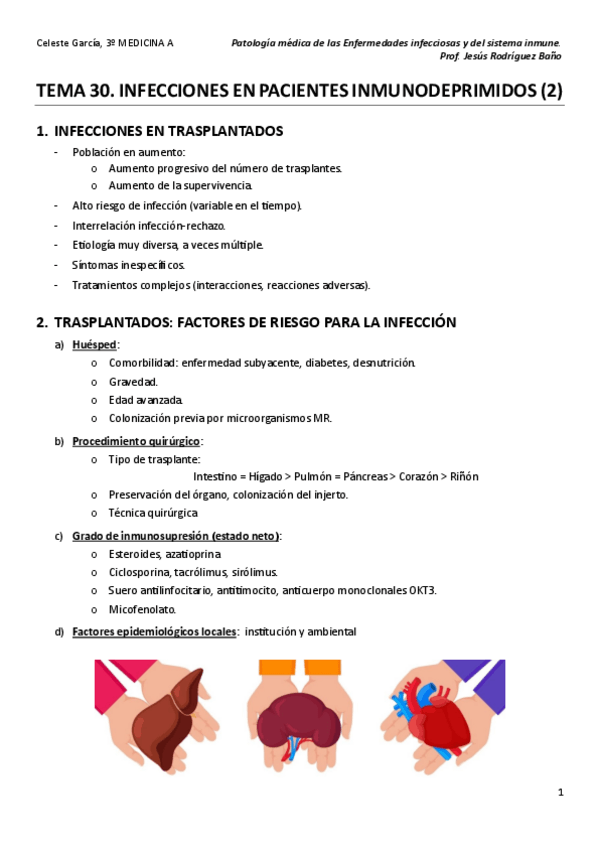 Celeste García, 3º MEDICINA A

Patología médica de las Enfermedades infecciosas y del sistema inmune.
Prof. Jesús Rodríguez Baño

TEMA 30. INFECCIONES EN PACIENTES INMUNODEPRIMIDOS (2)

1. INFECCIONES EN TRASPLANTADOS

- Población en aumento:
  o Aumento progresivo del número de trasplantes.
  o Aumento de la supervivencia.
- Alto riesgo de infección (variable en el tiempo).
- Interrelación infección-rechazo.
- Etiología muy diversa, a veces múltiple.
- Síntomas inespecíficos.
- Tratamientos complejos (interacciones, reacciones adversas).

2. TRASPLANTADOS: FACTORES DE RIESGO PARA LA INFECCIÓN

a) Huésped:
  o Comorbilidad: enfermedad subyacente, diabetes, desnutrición.
  o Gravedad.
  o Edad avanzada.
  o Colonización previa por microorganismos MR.
b) Procedimiento quirúrgico:
  o Tipo de trasplante:
  Intestino = Hígado > Pulmón = Páncreas > Corazón > Riñón
  o Preservación del órgano, colonización del injerto.
  o Técnica quirúrgica
c) Grado de inmunosupresión (estado neto):
  o Esteroides, azatioprina
  o Ciclosporina, tacrólimus, sirólimus.
  o Suero antilinfocitario, antitimocito, anticuerpo monoclonales OKT3.
  o Micofenolato.
d) Factores epidemiológicos locales: institución y ambiental

1